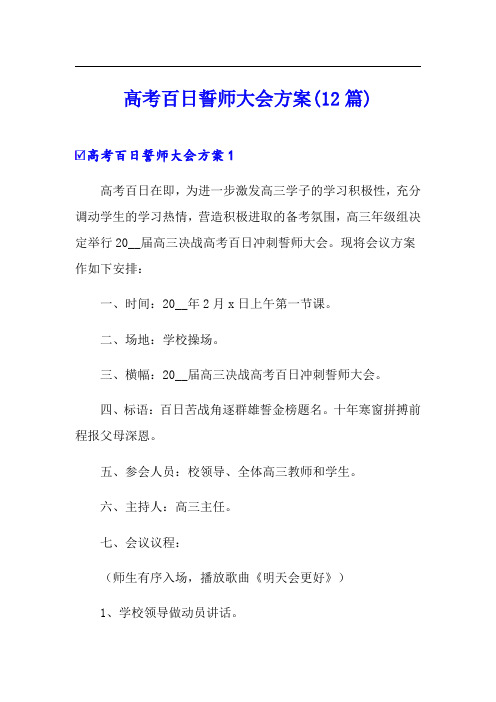 高考百日誓师大会方案(12篇)

☑高考百日誓师大会方案1

高考百日在即，为进一步激发高三学子的学习积极性，充分调动学生的学习热情，营造积极进取的备考氛围，高三年级组决定举行20__届高三决战高考百日冲刺誓师大会。现将会议方案作如下安排：

一、时间：20__年2月x日上午第一节课。

二、场地：学校操场。

三、横幅：20__届高三决战高考百日冲刺誓师大会。

四、标语：百日苦战角逐群雄誓金榜题名。十年寒窗拼搏前程报父母深恩。

五、参会人员：校领导、全体高三教师和学生。

六、主持人：高三主任。

七、会议议程：

（师生有序入场，播放歌曲《明天会更好》）

1、学校领导做动员讲话。